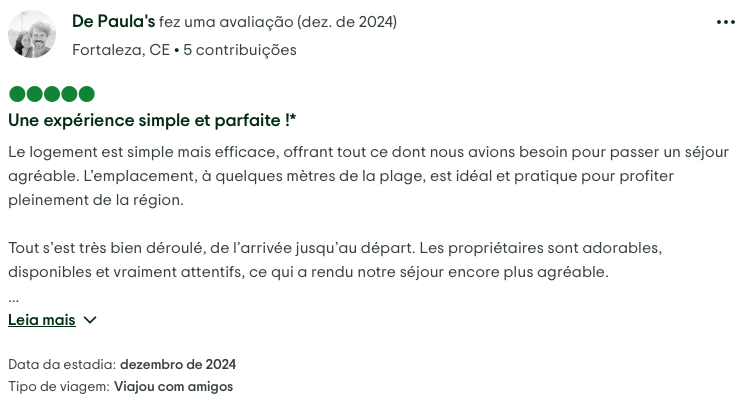 De Paula's fez uma avaliação (dez. de 2024)

Fortaleza, CE • 5 contribuições

Une expérience simple et parfaite !*

Le logement est simple mais efficace, offrant tout ce dont nous avions besoin pour passer un séjour agréable. L'emplacement, à quelques mètres de la plage, est idéal et pratique pour profiter pleinement de la région.

Tout s'est très bien déroulé, de l'arrivée jusqu'au départ. Les propriétaires sont adorables, disponibles et vraiment attentifs, ce qui a rendu notre séjour encore plus agréable.
...

Leia mais

Data da estadia: dezembro de 2024
Tipo de viagem: Viajou com amigos